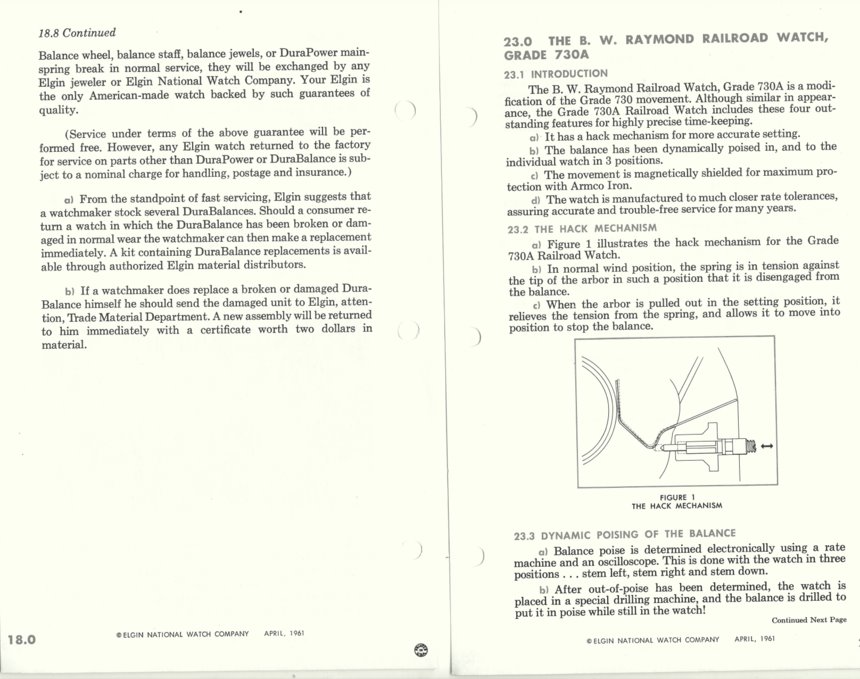 18.8 Continued

Balance wheel, balance staff, balance jewels, or DuraPower mainspring break in normal service, they will be exchanged by any Elgin jeweler or Elgin National Watch Company. Your Elgin is the only American-made watch backed by such guarantees of quality.

(Service under terms of the above guarantee will be performed free. However, any Elgin watch returned to the factory for service on parts other than DuraPower or DuraBalance is subject to a nominal charge for handling, postage and insurance.)

a) From the standpoint of fast servicing, Elgin suggests that a watchmaker stock several DuraBalances. Should a consumer return a watch in which the DuraBalance has been broken or damaged in normal wear the watchmaker can then make a replacement immediately. A kit containing DuraBalance replacements is available through authorized Elgin material distributors.

b) If a watchmaker does replace a broken or damaged DuraBalance himself he should send the damaged unit to Elgin, attention, Trade Material Department. A new assembly will be returned to him immediately with a certificate worth two dollars in material.

18.0 ©ELGIN NATIONAL WATCH COMPANY APRIL, 1961

23.0 THE B. W. RAYMOND RAILROAD WATCH, GRADE 730A

23.1 INTRODUCTION

The B. W. Raymond Railroad Watch, Grade 730A is a modification of the Grade 730 movement. Although similar in appearance, the Grade 730A Railroad Watch includes these four outstanding features for highly precise time-keeping.

a) It has a hack mechanism for more accurate setting.

b) The balance has been dynamically poised in, and to the individual watch in 3 positions.

c) The movement is magnetically shielded for maximum protection with Armco Iron.

d) The watch is manufactured to much closer rate tolerances, assuring accurate and trouble-free service for many years.

23.2 THE HACK MECHANISM

a) Figure 1 illustrates the hack mechanism for the Grade 730A Railroad Watch.

b) In normal wind position, the spring is in tension against the tip of the arbor in such a position that it is disengaged from the balance.

c) When the arbor is pulled out in the setting position, it relieves the tension from the spring, and allows it to move into position to stop the balance.

FIGURE 1
THE HACK MECHANISM

23.3 DYNAMIC POISING OF THE BALANCE

a) Balance poise is determined electronically using a rate machine and an oscilloscope. This is done with the watch in three positions . . . stem left, stem right and stem down.

b) After out-of-poise has been determined, the watch is placed in a special drilling machine, and the balance is drilled to put it in poise while still in the watch!

Continued Next Page

©ELGIN NATIONAL WATCH COMPANY APRIL, 1961